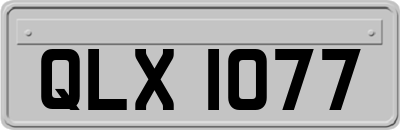 QLX 1077